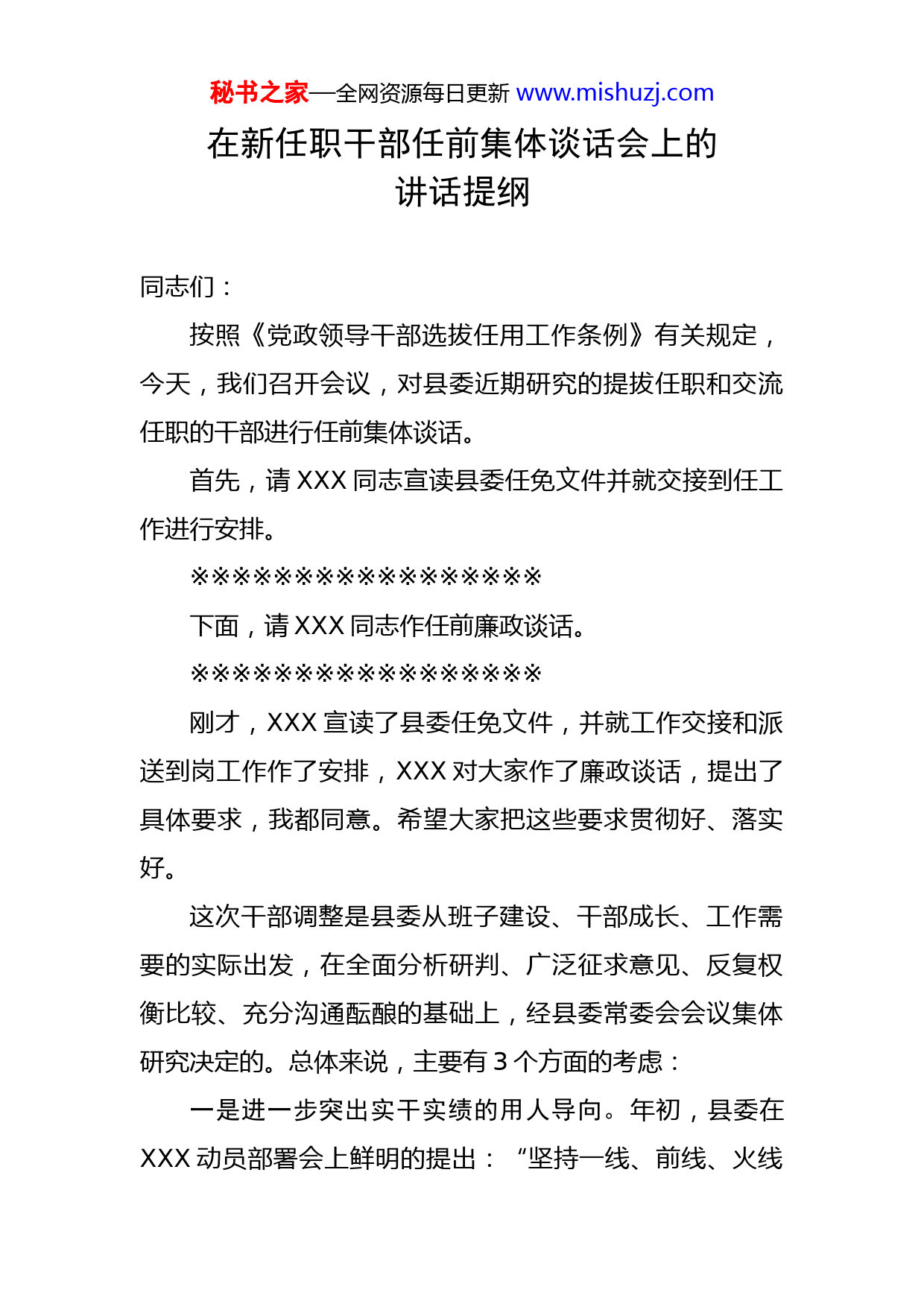 秘书之家—全网资源每日更新 www.mishuzj.com

在新任职干部任前集体谈话会上的讲话提纲

同志们：

按照《党政领导干部选拔任用工作条例》有关规定，今天，我们召开会议，对县委近期研究的提拔任职和交流任职的干部进行任前集体谈话。

首先，请 XXX 同志宣读县委任免文件并就交接到任工作进行安排。

※※※※※※※※※※※※※※※※※

下面，请 XXX 同志作任前廉政谈话。

※※※※※※※※※※※※※※※※※

刚才，XXX 宣读了县委任免文件，并就工作交接和派送到岗工作作了安排，XXX 对大家作了廉政谈话，提出了具体要求，我都同意。希望大家把这些要求贯彻好、落实好。

这次干部调整是县委从班子建设、干部成长、工作需要的实际出发，在全面分析研判、广泛征求意见、反复权衡比较、充分沟通酝酿的基础上，经县委常委会会议集体研究决定的。总体来说，主要有 3 个方面的考虑：

一是进一步突出实干实绩的用人导向。年初，县委在 XXX 动员部署会上鲜明的提出：“坚持一线、前线、火线